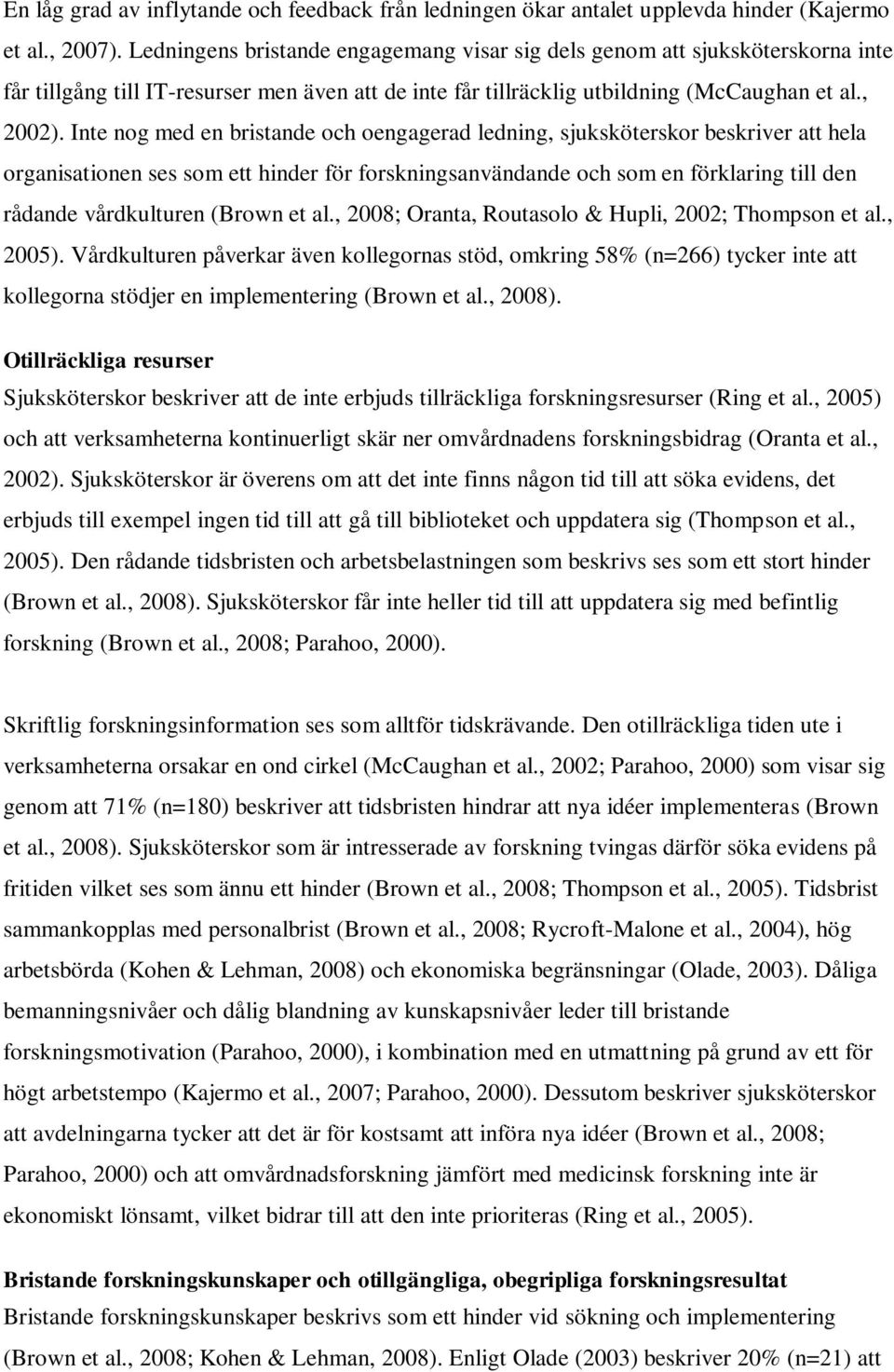 En låg grad av inflytande och feedback från ledningen ökar antalet upplevda hinder (Kajermo et al., 2007). Ledningens bristande engagemang visar sig dels genom att sjuksköterskorna inte får tillgång till IT-resurser men även att de inte får tillräcklig utbildning (McCaughan et al., 2002). Inte nog med en bristande och oengagerad ledning, sjuksköterskor beskriver att hela organisationen ses som ett hinder för forskningsanvändande och som en förklaring till den rådande vårdkulturen (Brown et al., 2008; Oranta, Routasolo & Hupli, 2002; Thompson et al., 2005). Vårdkulturen påverkar även kollegornas stöd, omkring 58% (n=266) tycker inte att kollegorna stödjer en implementering (Brown et al., 2008).

Otillräckliga resurser
Sjuksköterskor beskriver att de inte erbjuds tillräckliga forskningsresurser (Ring et al., 2005) och att verksamheterna kontinuerligt skär ner omvårdnadens forskningsbidrag (Oranta et al., 2002). Sjuksköterskor är överens om att det inte finns någon tid till att söka evidens, det erbjuds till exempel ingen tid till att gå till biblioteket och uppdatera sig (Thompson et al., 2005). Den rådande tidsbristen och arbetsbelastningen som beskrivs ses som ett stort hinder (Brown et al., 2008). Sjuksköterskor får inte heller tid till att uppdatera sig med befintlig forskning (Brown et al., 2008; Parahoo, 2000).

Skriftlig forskningsinformation ses som alltför tidskrävande. Den otillräckliga tiden ute i verksamheterna orsakar en ond cirkel (McCaughan et al., 2002; Parahoo, 2000) som visar sig genom att 71% (n=180) beskriver att tidsbristen hindrar att nya idéer implementeras (Brown et al., 2008). Sjuksköterskor som är intresserade av forskning tvingas därför söka evidens på fritiden vilket ses som ännu ett hinder (Brown et al., 2008; Thompson et al., 2005). Tidsbrist sammankopplas med personalbrist (Brown et al., 2008; Rycroft-Malone et al., 2004), hög arbetsbörda (Kohen & Lehman, 2008) och ekonomiska begränsningar (Olade, 2003). Dåliga bemanningsnivåer och dålig blandning av kunskapsnivåer leder till bristande forskningsmotivation (Parahoo, 2000), i kombination med en utmattning på grund av ett för högt arbetstempo (Kajermo et al., 2007; Parahoo, 2000). Dessutom beskriver sjuksköterskor att avdelningarna tycker att det är för kostsamt att införa nya idéer (Brown et al., 2008; Parahoo, 2000) och att omvårdnadsforskning jämfört med medicinsk forskning inte är ekonomiskt lönsamt, vilket bidrar till att den inte prioriteras (Ring et al., 2005).

Bristande forskningskunskaper och otillgängliga, obegripliga forskningsresultat
Bristande forskningskunskaper beskrivs som ett hinder vid sökning och implementering (Brown et al., 2008; Kohen & Lehman, 2008). Enligt Olade (2003) beskriver 20% (n=21) att